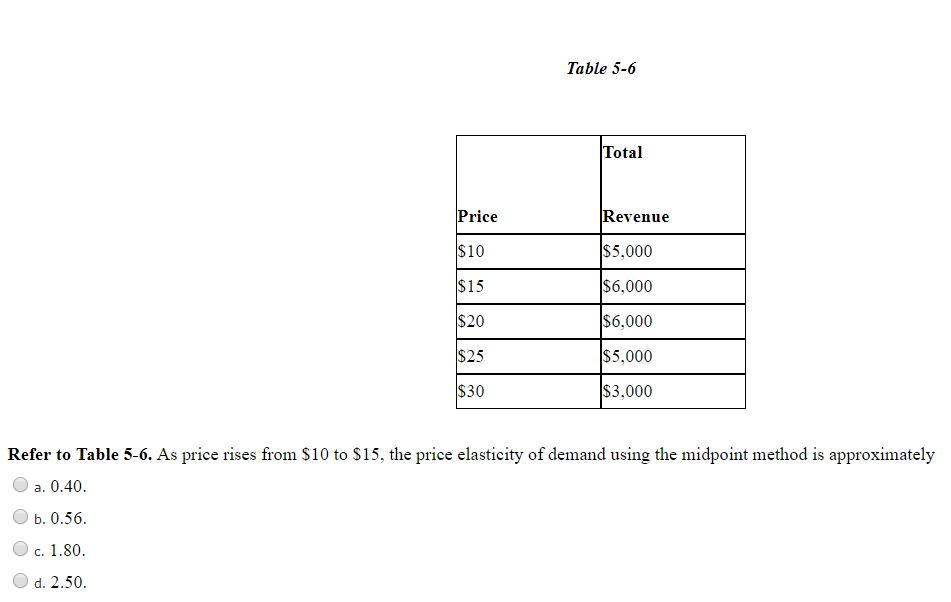 Table 5-6

| Price | Total Revenue |
|---|---|
| \$10 | \$5,000 |
| \$15 | \$6,000 |
| \$20 | \$6,000 |
| \$25 | \$5,000 |
| \$30 | \$3,000 |

**Refer to Table 5-6.** As price rises from \$10 to \$15, the price elasticity of demand using the midpoint method is approximately

a. 0.40.

b. 0.56.

c. 1.80.

d. 2.50.